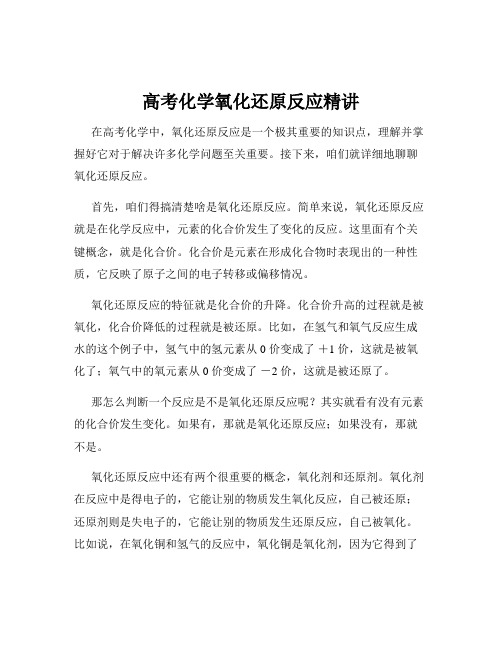 高考化学氧化还原反应精讲

在高考化学中，氧化还原反应是一个极其重要的知识点，理解并掌握好它对于解决许多化学问题至关重要。接下来，咱们就详细地聊聊氧化还原反应。

首先，咱们得搞清楚啥是氧化还原反应。简单来说，氧化还原反应就是在化学反应中，元素的化合价发生了变化的反应。这里面有个关键概念，就是化合价。化合价是元素在形成化合物时表现出的一种性质，它反映了原子之间的电子转移或偏移情况。

氧化还原反应的特征就是化合价的升降。化合价升高的过程就是被氧化，化合价降低的过程就是被还原。比如，在氢气和氧气反应生成水的这个例子中，氢气中的氢元素从 0 价变成了 ＋1 价，这就是被氧化了；氧气中的氧元素从 0 价变成了 －2 价，这就是被还原了。

那怎么判断一个反应是不是氧化还原反应呢？其实就看有没有元素的化合价发生变化。如果有，那就是氧化还原反应；如果没有，那就不是。

氧化还原反应中还有两个很重要的概念，氧化剂和还原剂。氧化剂在反应中是得电子的，它能让别的物质发生氧化反应，自己被还原；还原剂则是失电子的，它能让别的物质发生还原反应，自己被氧化。比如说，在氧化铜和氢气的反应中，氧化铜是氧化剂，因为它得到了